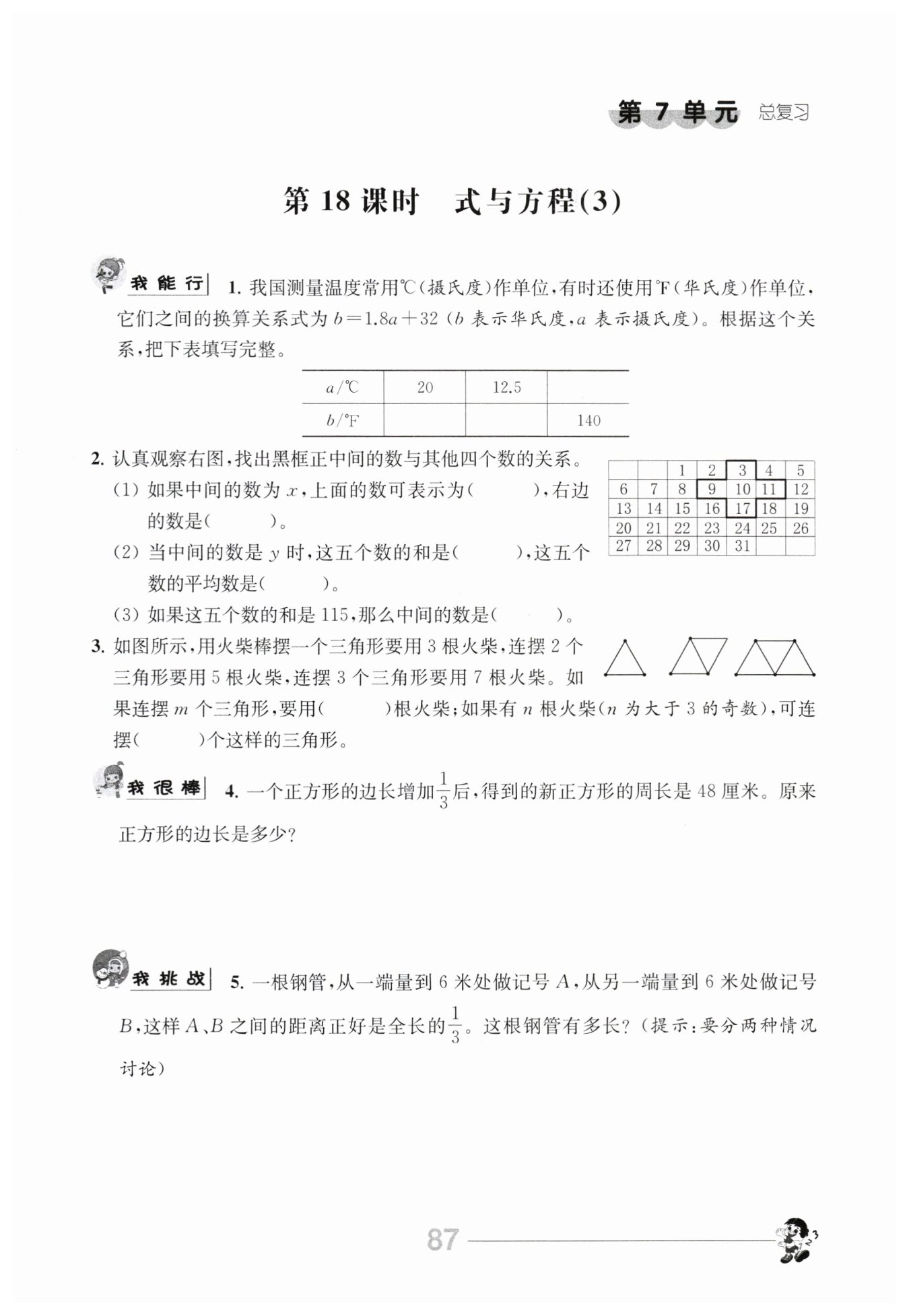 第 7 单元 总复习

第 18 课时　式与方程(3)

我能行 1. 我国测量温度常用℃(摄氏度)作单位,有时还使用℉(华氏度)作单位,它们之间的换算关系式为 $b=1.8a+32$ ($b$ 表示华氏度,$a$ 表示摄氏度)。根据这个关系,把下表填写完整。

| $a$/℃ | 20 | 12.5 |  |
|---|---|---|---|
| $b$/℉ |  |  | 140 |

2. 认真观察右图,找出黑框正中间的数与其他四个数的关系。
(1) 如果中间的数为 $x$,上面的数可表示为(　　),右边的数是(　　)。
(2) 当中间的数是 $y$ 时,这五个数的和是(　　),这五个数的平均数是(　　)。
(3) 如果这五个数的和是 115,那么中间的数是(　　)。

|  |  | 1 | 2 | 3 | 4 | 5 |
|---|---|---|---|---|---|---|
| 6 | 7 | 8 | 9 | 10 | 11 | 12 |
| 13 | 14 | 15 | 16 | 17 | 18 | 19 |
| 20 | 21 | 22 | 23 | 24 | 25 | 26 |
| 27 | 28 | 29 | 30 | 31 |  |  |

3. 如图所示,用火柴棒摆一个三角形要用 3 根火柴,连摆 2 个三角形要用 5 根火柴,连摆 3 个三角形要用 7 根火柴。如果连摆 $m$ 个三角形,要用(　　)根火柴;如果有 $n$ 根火柴($n$ 为大于 3 的奇数),可连摆(　　)个这样的三角形。

我很棒 4. 一个正方形的边长增加$\frac{1}{3}$后,得到的新正方形的周长是 48 厘米。原来正方形的边长是多少?

我挑战 5. 一根钢管,从一端量到 6 米处做记号 $A$,从另一端量到 6 米处做记号 $B$,这样 $A$、$B$ 之间的距离正好是全长的$\frac{1}{3}$。这根钢管有多长?(提示:要分两种情况讨论)

87